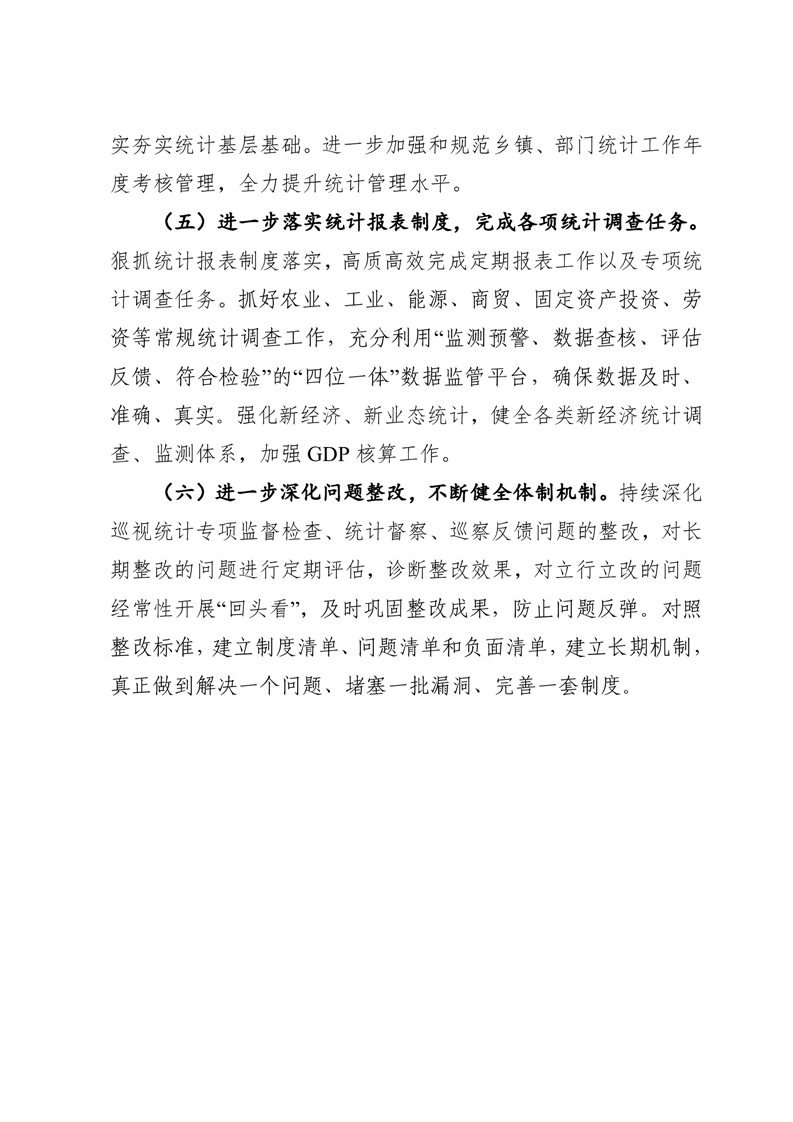 实夯实统计基层基础。进一步加强和规范乡镇、部门统计工作年度考核管理，全力提升统计管理水平。

（五）进一步落实统计报表制度，完成各项统计调查任务。狠抓统计报表制度落实，高质高效完成定期报表工作以及专项统计调查任务。抓好农业、工业、能源、商贸、固定资产投资、劳资等常规统计调查工作，充分利用“监测预警、数据查核、评估反馈、符合检验”的“四位一体”数据监管平台，确保数据及时、准确、真实。强化新经济、新业态统计，健全各类新经济统计调查、监测体系，加强 GDP 核算工作。

（六）进一步深化问题整改，不断健全体制机制。持续深化巡视统计专项监督检查、统计督察、巡察反馈问题的整改，对长期整改的问题进行定期评估，诊断整改效果，对立行立改的问题经常性开展“回头看”，及时巩固整改成果，防止问题反弹。对照整改标准，建立制度清单、问题清单和负面清单，建立长期机制，真正做到解决一个问题、堵塞一批漏洞、完善一套制度。